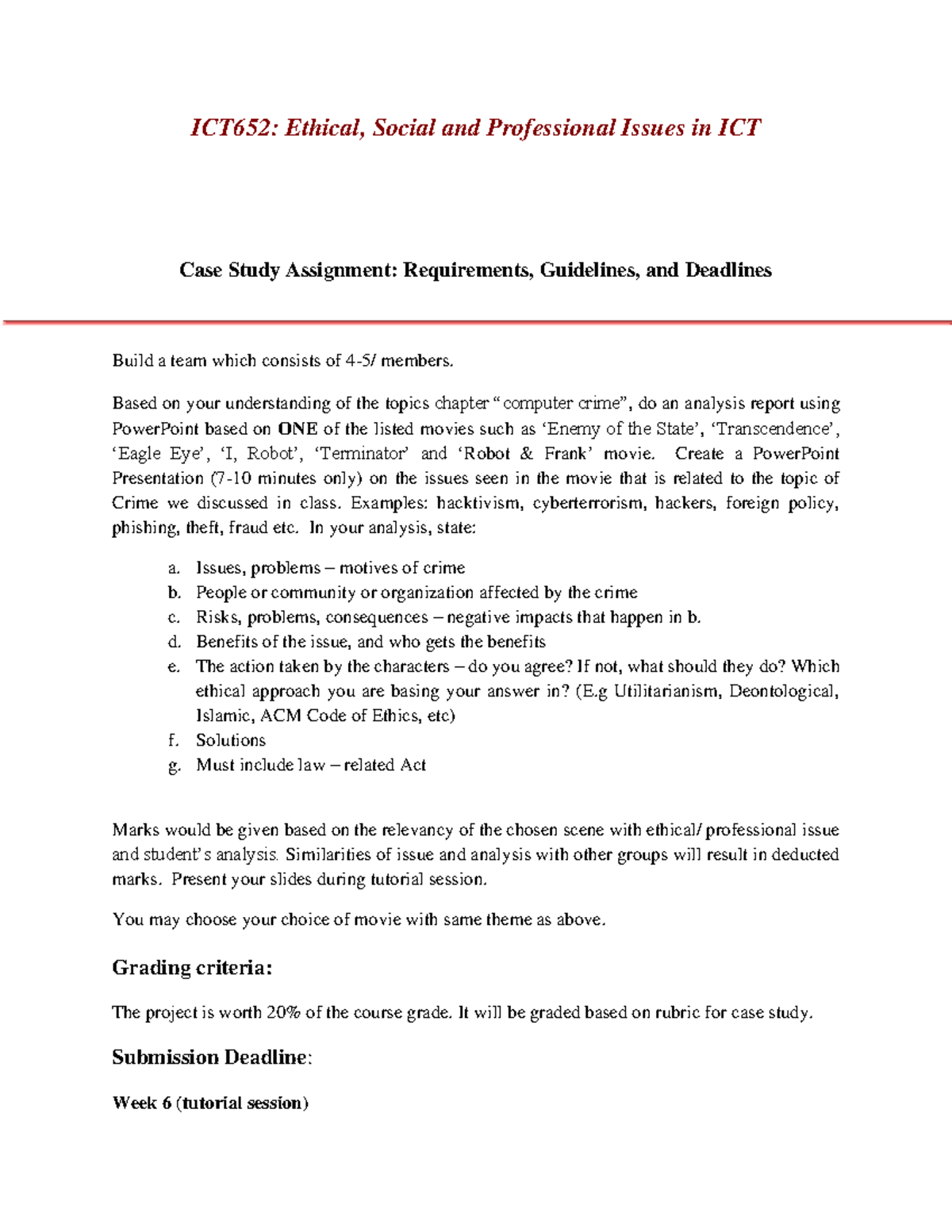 ICT652: Ethical, Social and Professional Issues in ICT

Case Study Assignment: Requirements, Guidelines, and Deadlines

Build a team which consists of 4-5/ members.

Based on your understanding of the topics chapter "computer crime", do an analysis report using PowerPoint based on ONE of the listed movies such as 'Enemy of the State', 'Transcendence', 'Eagle Eye', 'I, Robot', 'Terminator' and 'Robot & Frank' movie. Create a PowerPoint Presentation (7-10 minutes only) on the issues seen in the movie that is related to the topic of Crime we discussed in class. Examples: hacktivism, cyberterrorism, hackers, foreign policy, phishing, theft, fraud etc. In your analysis, state:

a. Issues, problems – motives of crime
b. People or community or organization affected by the crime
c. Risks, problems, consequences – negative impacts that happen in b.
d. Benefits of the issue, and who gets the benefits
e. The action taken by the characters – do you agree? If not, what should they do? Which ethical approach you are basing your answer in? (E.g Utilitarianism, Deontological, Islamic, ACM Code of Ethics, etc)
f. Solutions
g. Must include law – related Act

Marks would be given based on the relevancy of the chosen scene with ethical/ professional issue and student's analysis. Similarities of issue and analysis with other groups will result in deducted marks. Present your slides during tutorial session.

You may choose your choice of movie with same theme as above.

Grading criteria:

The project is worth 20% of the course grade. It will be graded based on rubric for case study.

Submission Deadline:

Week 6 (tutorial session)